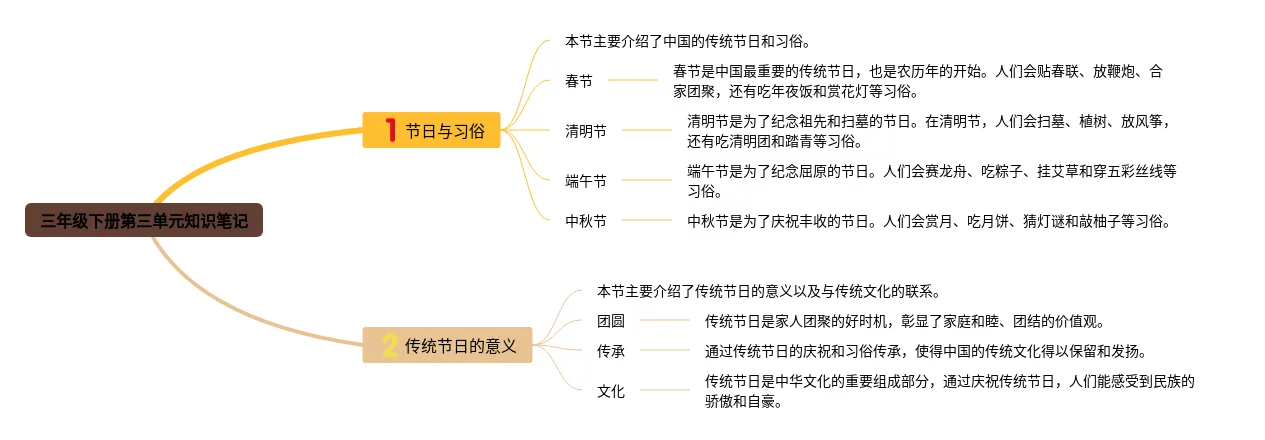 三年级下册第三单元知识笔记

1 节日与习俗

本节主要介绍了中国的传统节日和习俗。

春节

春节是中国最重要的传统节日，也是农历年的开始。人们会贴春联、放鞭炮、合家团聚，还有吃年夜饭和赏花灯等习俗。

清明节

清明节是为了纪念祖先和扫墓的节日。在清明节，人们会扫墓、植树、放风筝，还有吃清明团和踏青等习俗。

端午节

端午节是为了纪念屈原的节日。人们会赛龙舟、吃粽子、挂艾草和穿五彩丝线等习俗。

中秋节

中秋节是为了庆祝丰收的节日。人们会赏月、吃月饼、猜灯谜和敲柚子等习俗。

2 传统节日的意义

本节主要介绍了传统节日的意义以及与传统文化的联系。

团圆

传统节日是家人团聚的好时机，彰显了家庭和睦、团结的价值观。

传承

通过传统节日的庆祝和习俗传承，使得中国的传统文化得以保留和发扬。

文化

传统节日是中华文化的重要组成部分，通过庆祝传统节日，人们能感受到民族的骄傲和自豪。